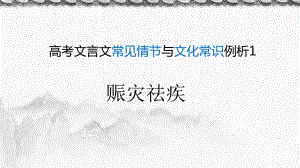 高考文言文常见情节与文化常识例析1

赈灾祛疾